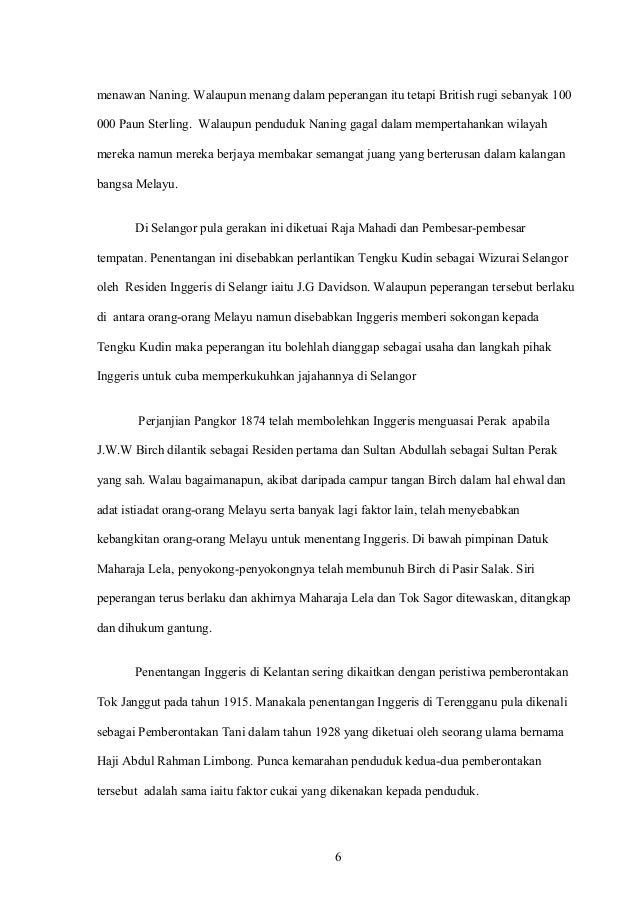 menawan Naning. Walaupun menang dalam peperangan itu tetapi British rugi sebanyak 100 000 Paun Sterling. Walaupun penduduk Naning gagal dalam mempertahankan wilayah mereka namun mereka berjaya membakar semangat juang yang berterusan dalam kalangan bangsa Melayu.

Di Selangor pula gerakan ini diketuai Raja Mahadi dan Pembesar-pembesar tempatan. Penentangan ini disebabkan perlantikan Tengku Kudin sebagai Wizurai Selangor oleh Residen Inggeris di Selangr iaitu J.G Davidson. Walaupun peperangan tersebut berlaku di antara orang-orang Melayu namun disebabkan Inggeris memberi sokongan kepada Tengku Kudin maka peperangan itu bolehlah dianggap sebagai usaha dan langkah pihak Inggeris untuk cuba memperkukuhkan jajahannya di Selangor

Perjanjian Pangkor 1874 telah membolehkan Inggeris menguasai Perak apabila J.W.W Birch dilantik sebagai Residen pertama dan Sultan Abdullah sebagai Sultan Perak yang sah. Walau bagaimanapun, akibat daripada campur tangan Birch dalam hal ehwal dan adat istiadat orang-orang Melayu serta banyak lagi faktor lain, telah menyebabkan kebangkitan orang-orang Melayu untuk menentang Inggeris. Di bawah pimpinan Datuk Maharaja Lela, penyokong-penyokongnya telah membunuh Birch di Pasir Salak. Siri peperangan terus berlaku dan akhirnya Maharaja Lela dan Tok Sagor ditewaskan, ditangkap dan dihukum gantung.

Penentangan Inggeris di Kelantan sering dikaitkan dengan peristiwa pemberontakan Tok Janggut pada tahun 1915. Manakala penentangan Inggeris di Terengganu pula dikenali sebagai Pemberontakan Tani dalam tahun 1928 yang diketuai oleh seorang ulama bernama Haji Abdul Rahman Limbong. Punca kemarahan penduduk kedua-dua pemberontakan tersebut adalah sama iaitu faktor cukai yang dikenakan kepada penduduk.

6